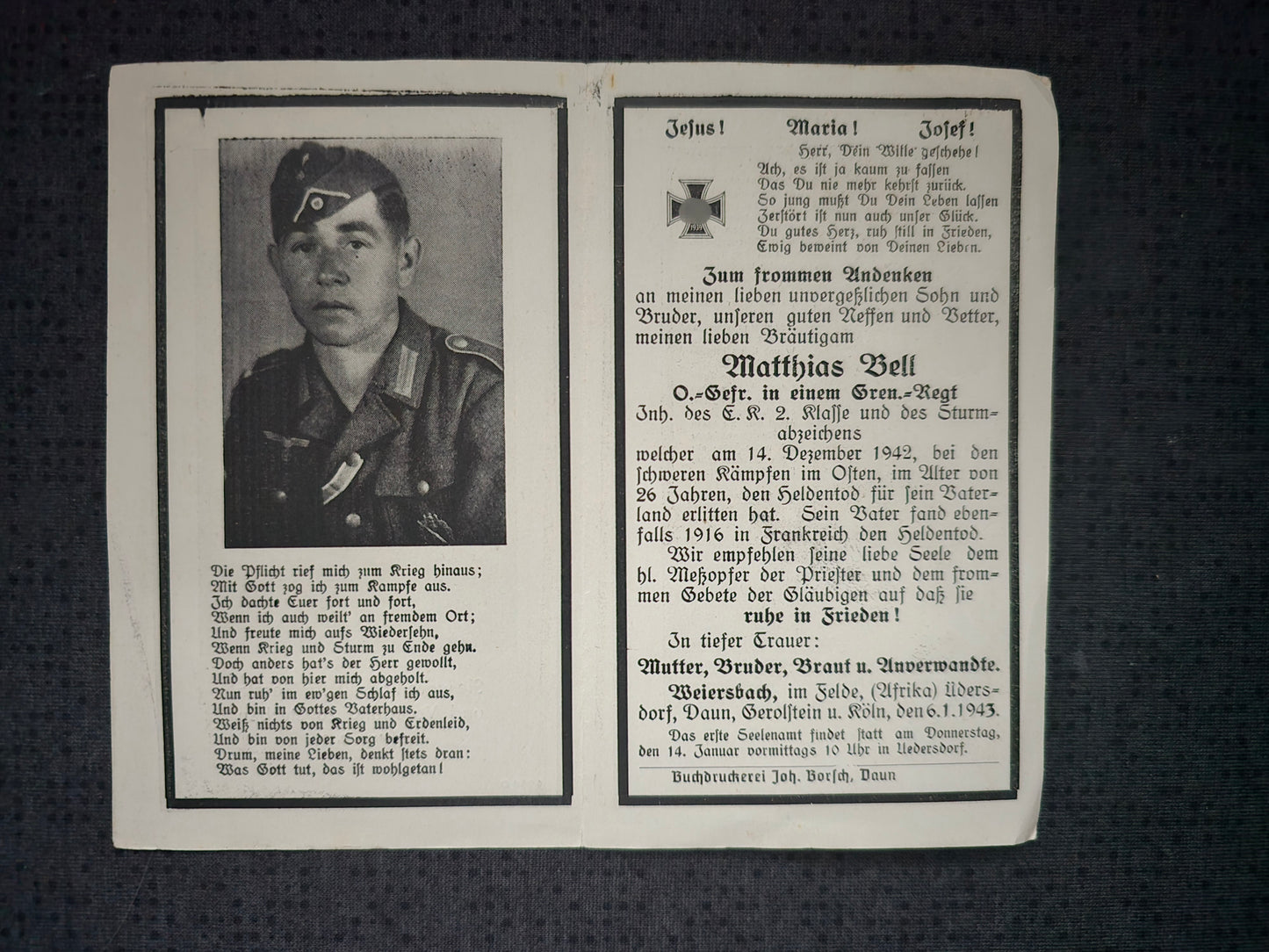 Die Pflicht rief mich zum Krieg hinaus;
Mit Gott zog ich zum Kampfe aus.
Ich dachte Euer fort und fort,
Wenn ich auch weilt' an fremdem Ort;
Und freute mich aufs Wiedersehn,
Wenn Krieg und Sturm zu Ende gehn.
Doch anders hat's der Herr gewollt,
Und hat von hier mich abgeholt.
Nun ruh' im ew'gen Schlaf ich aus,
Und bin in Gottes Vaterhaus.
Weiß nichts von Krieg und Erdenleid,
Und bin von jeder Sorg befreit.
Drum, meine Lieben, denkt stets dran:
Was Gott tut, das ist wohlgetan!

Jesus! Maria! Josef!

Herr, Dein Wille geschehe!
Ach, es ist ja kaum zu fassen
Das Du nie mehr kehrst zurück.
So jung mußt Du Dein Leben lassen
Zerstört ist nun auch unser Glück.
Du gutes Herz, ruh still in Frieden,
Ewig beweint von Deinen Lieben.

Zum frommen Andenken
an meinen lieben unvergeßlichen Sohn und Bruder, unseren guten Neffen und Vetter, meinen lieben Bräutigam

Matthias Bell
O.-Gefr. in einem Gren.-Regt
Inh. des E. K. 2. Klasse und des Sturmabzeichens

welcher am 14. Dezember 1942, bei den schweren Kämpfen im Osten, im Alter von 26 Jahren, den Heldentod für sein Vaterland erlitten hat. Sein Vater fand ebenfalls 1916 in Frankreich den Heldentod.

Wir empfehlen seine liebe Seele dem hl. Meßopfer der Priester und dem frommen Gebete der Gläubigen auf daß sie
ruhe in Frieden!

In tiefer Trauer:
Mutter, Bruder, Braut u. Anverwandte.

Weiersbach, im Felde, (Afrika) Üdersdorf, Daun, Gerolstein u. Köln, den 6.1.1943.

Das erste Seelenamt findet statt am Donnerstag, den 14. Januar vormittags 10 Uhr in Uedersdorf.

Buchdruckerei Joh. Borsch, Daun